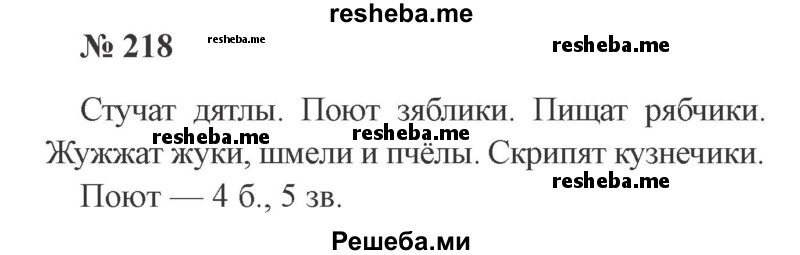 resheba.me

№ 218 resheba.me resheba.me

Стучат дятлы. Поют зяблики. Пищат рябчики. resheba.me resheba.me Жужжат жуки, шмели и пчёлы. Скрипят кузнечики.

resheba.me

Поют — 4 б., 5 зв.

Решеба.ми